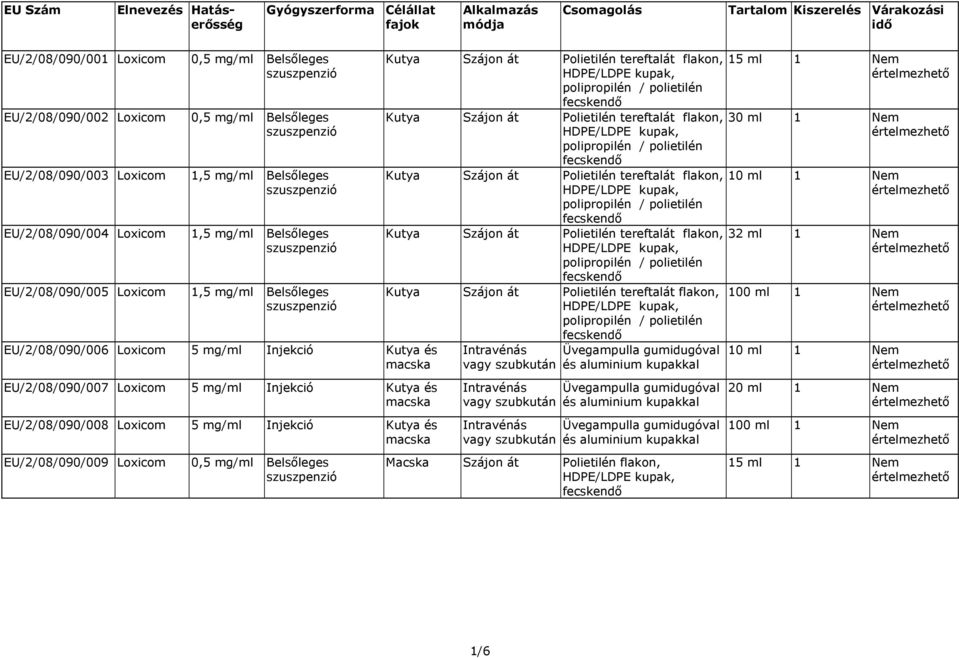 | EU Szám | Elnevezés | Hatáserősség | Gyógyszerforma | Célállat fajok | Alkalmazás módja | Csomagolás | Tartalom | Kiszerelés | Várakozási idő |
|---|---|---|---|---|---|---|---|---|---|
| EU/2/08/090/001 | Loxicom | 0,5 mg/ml | Belsőleges szuszpenzió | Kutya | Szájon át | Polietilén tereftalát flakon, HDPE/LDPE kupak, polipropilén / polietilén fecskendő | 15 ml | 1 | Nem értelmezhető |
| EU/2/08/090/002 | Loxicom | 0,5 mg/ml | Belsőleges szuszpenzió | Kutya | Szájon át | Polietilén tereftalát flakon, HDPE/LDPE kupak, polipropilén / polietilén fecskendő | 30 ml | 1 | Nem értelmezhető |
| EU/2/08/090/003 | Loxicom | 1,5 mg/ml | Belsőleges szuszpenzió | Kutya | Szájon át | Polietilén tereftalát flakon, HDPE/LDPE kupak, polipropilén / polietilén fecskendő | 10 ml | 1 | Nem értelmezhető |
| EU/2/08/090/004 | Loxicom | 1,5 mg/ml | Belsőleges szuszpenzió | Kutya | Szájon át | Polietilén tereftalát flakon, HDPE/LDPE kupak, polipropilén / polietilén fecskendő | 32 ml | 1 | Nem értelmezhető |
| EU/2/08/090/005 | Loxicom | 1,5 mg/ml | Belsőleges szuszpenzió | Kutya | Szájon át | Polietilén tereftalát flakon, HDPE/LDPE kupak, polipropilén / polietilén fecskendő | 100 ml | 1 | Nem értelmezhető |
| EU/2/08/090/006 | Loxicom | 5 mg/ml | Injekció | Kutya és macska | Intravénás vagy szubkután | Üvegampulla gumidugóval és aluminium kupakkal | 10 ml | 1 | Nem értelmezhető |
| EU/2/08/090/007 | Loxicom | 5 mg/ml | Injekció | Kutya és macska | Intravénás vagy szubkután | Üvegampulla gumidugóval és aluminium kupakkal | 20 ml | 1 | Nem értelmezhető |
| EU/2/08/090/008 | Loxicom | 5 mg/ml | Injekció | Kutya és macska | Intravénás vagy szubkután | Üvegampulla gumidugóval és aluminium kupakkal | 100 ml | 1 | Nem értelmezhető |
| EU/2/08/090/009 | Loxicom | 0,5 mg/ml | Belsőleges szuszpenzió | Macska | Szájon át | Polietilén flakon, HDPE/LDPE kupak, fecskendő | 15 ml | 1 | Nem értelmezhető |

1/6